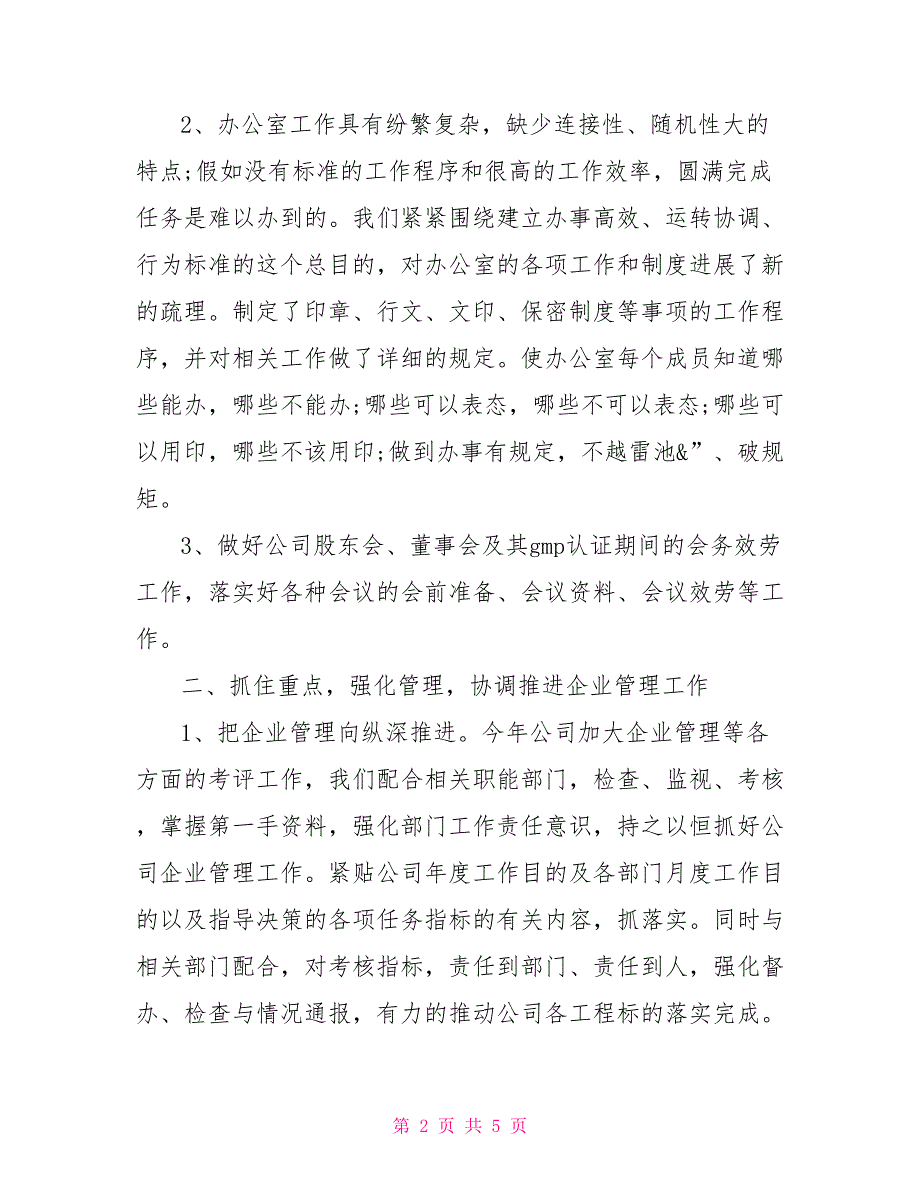 2、办公室工作具有纷繁复杂，缺少连接性、随机性大的特点;假如没有标准的工作程序和很高的工作效率，圆满完成任务是难以办到的。我们紧紧围绕建立办事高效、运转协调、行为标准的这个总目的，对办公室的各项工作和制度进展了新的疏理。制定了印章、行文、文印、保密制度等事项的工作程序，并对相关工作做了详细的规定。使办公室每个成员知道哪些能办，哪些不能办;哪些可以表态，哪些不可以表态;哪些可以用印，哪些不该用印;做到办事有规定，不越雷池&”、破规矩。

3、做好公司股东会、董事会及其gmp认证期间的会务效劳工作，落实好各种会议的会前准备、会议资料、会议效劳等工作。

二、抓住重点，强化管理，协调推进企业管理工作

1、把企业管理向纵深推进。今年公司加大企业管理等各方面的考评工作，我们配合相关职能部门，检查、监视、考核，掌握第一手资料，强化部门工作责任意识，持之以恒抓好公司企业管理工作。紧贴公司年度工作目的及各部门月度工作目的以及指导决策的各项任务指标的有关内容，抓落实。同时与相关部门配合，对考核指标，责任到部门、责任到人，强化督办、检查与情况通报，有力的推动公司各工程标的落实完成。

第 2 页 共 5 页